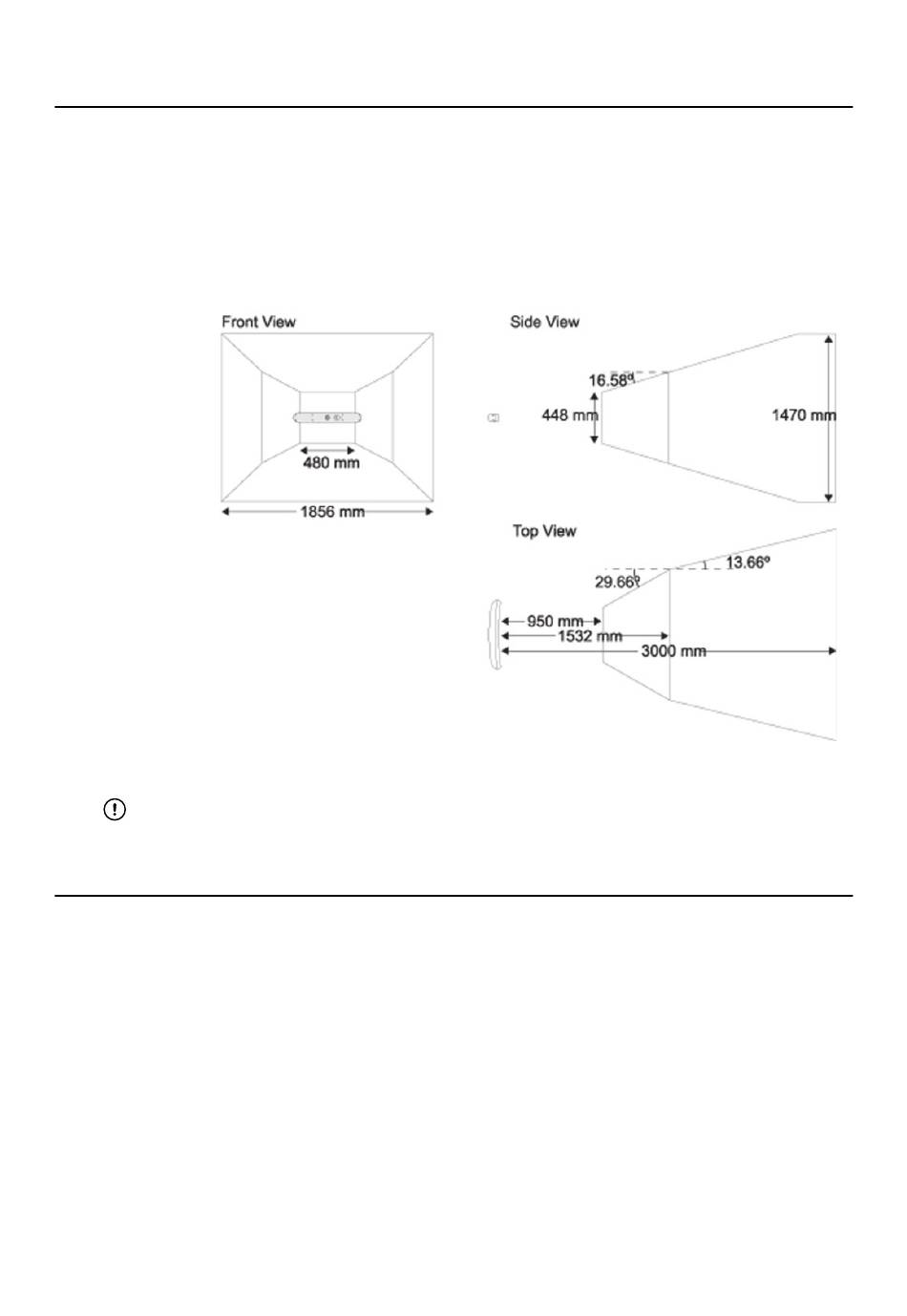 Front View

480 mm

1856 mm

Side View

16.58º

448 mm

1470 mm

Top View

13.66º

29.66º

950 mm

1532 mm

3000 mm